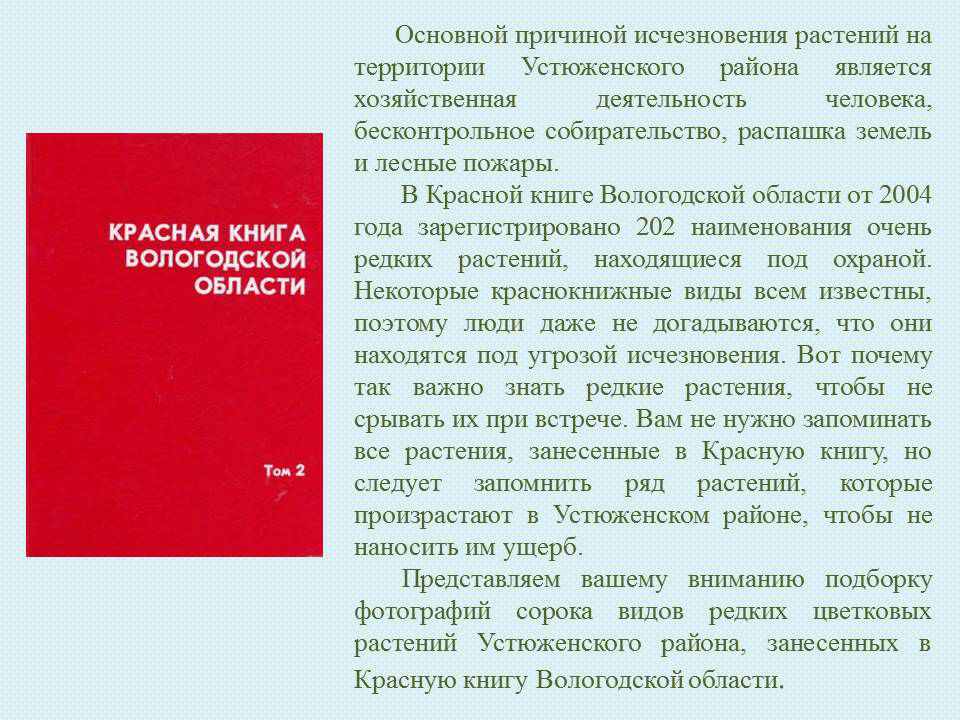 КРАСНАЯ КНИГА ВОЛОГОДСКОЙ ОБЛАСТИ

Том 2

Основной причиной исчезновения растений на территории Устюженского района является хозяйственная деятельность человека, бесконтрольное собирательство, распашка земель и лесные пожары.

В Красной книге Вологодской области от 2004 года зарегистрировано 202 наименования очень редких растений, находящиеся под охраной. Некоторые краснокнижные виды всем известны, поэтому люди даже не догадываются, что они находятся под угрозой исчезновения. Вот почему так важно знать редкие растения, чтобы не срывать их при встрече. Вам не нужно запоминать все растения, занесенные в Красную книгу, но следует запомнить ряд растений, которые произрастают в Устюженском районе, чтобы не наносить им ущерб.

Представляем вашему вниманию подборку фотографий сорока видов редких цветковых растений Устюженского района, занесенных в Красную книгу Вологодской области.